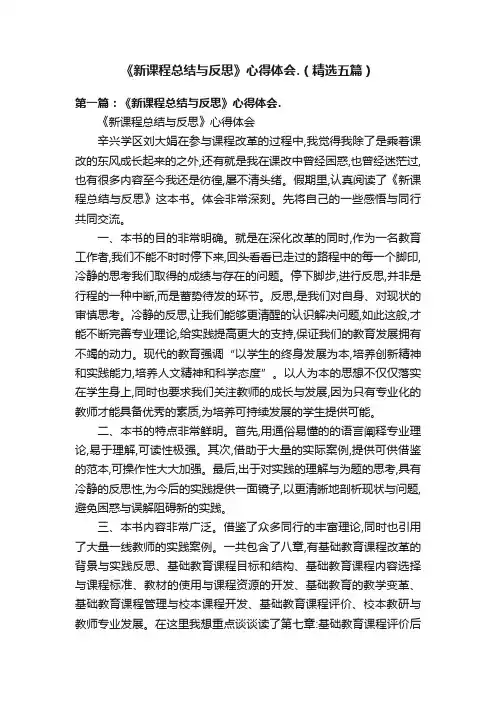 《新课程总结与反思》心得体会.（精选五篇）

第一篇：《新课程总结与反思》心得体会.

《新课程总结与反思》心得体会

辛兴学区刘大娟在参与课程改革的过程中,我觉得我除了是乘着课改的东风成长起来的之外,还有就是我在课改中曾经困惑,也曾经迷茫过,也有很多内容至今我还是彷徨,摸不清头绪。假期里,认真阅读了《新课程总结与反思》这本书。体会非常深刻。先将自己的一些感悟与同行共同交流。

一、本书的目的非常明确。就是在深化改革的同时,作为一名教育工作者,我们不能不时时停下来,回头看看已走过的路程中的每一个脚印,冷静的思考我们取得的成绩与存在的问题。停下脚步,进行反思,并非是行程的一种中断,而是蓄势待发的环节。反思,是我们对自身、对现状的审慎思考。冷静的反思,让我们能够更清醒的认识解决问题,如此这般,才能不断完善专业理论,给实践提高更大的支持,保证我们的教育发展拥有不竭的动力。现代的教育强调“以学生的终身发展为本,培养创新精神和实践能力,培养人文精神和科学态度”。以人为本的思想不仅仅落实在学生身上,同时也要求我们关注教师的成长与发展,因为只有专业化的教师才能具备优秀的素质,为培养可持续发展的学生提供可能。

二、本书的特点非常鲜明。首先,用通俗易懂的的语言阐释专业理论,易于理解,可读性极强。其次,借助于大量的实际案例,提供可供借鉴的范本,可操作性大大加强。最后,出于对实践的理解与为题的思考,具有冷静的反思性,为今后的实践提供一面镜子,以更清晰地剖析现状与问题,避免困惑与误解阻碍新的实践。

三、本书内容非常广泛。借鉴了众多同行的丰富理论,同时也引用了大量一线教师的实践案例。一共包含了八章,有基础教育课程改革的背景与实践反思、基础教育课程目标和结构、基础教育课程内容选择与课程标准、教材的使用与课程资源的开发、基础教育的教学变革、基础教育课程管理与校本课程开发、基础教育课程评价、校本教研与教师专业发展。在这里我想重点谈谈读了第七章:基础教育课程评价后